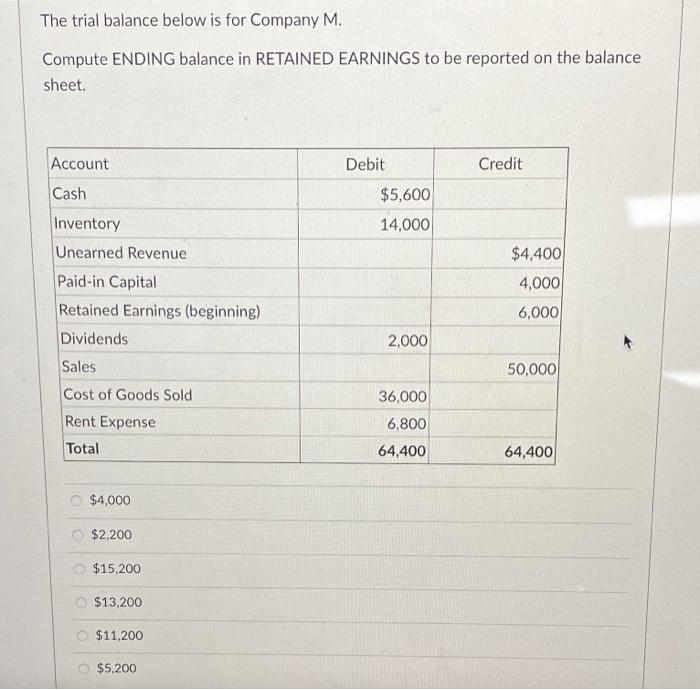 The trial balance below is for Company M.

Compute ENDING balance in RETAINED EARNINGS to be reported on the balance sheet.

| Account | Debit | Credit |
|---|---|---|
| Cash | $5,600 | |
| Inventory | 14,000 | |
| Unearned Revenue | | $4,400 |
| Paid-in Capital | | 4,000 |
| Retained Earnings (beginning) | | 6,000 |
| Dividends | 2,000 | |
| Sales | | 50,000 |
| Cost of Goods Sold | 36,000 | |
| Rent Expense | 6,800 | |
| Total | 64,400 | 64,400 |

$4,000

$2,200

$15,200

$13,200

$11,200

$5,200